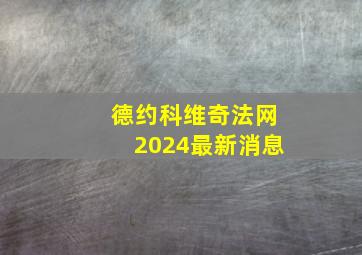 德约科维奇法网
2024最新消息